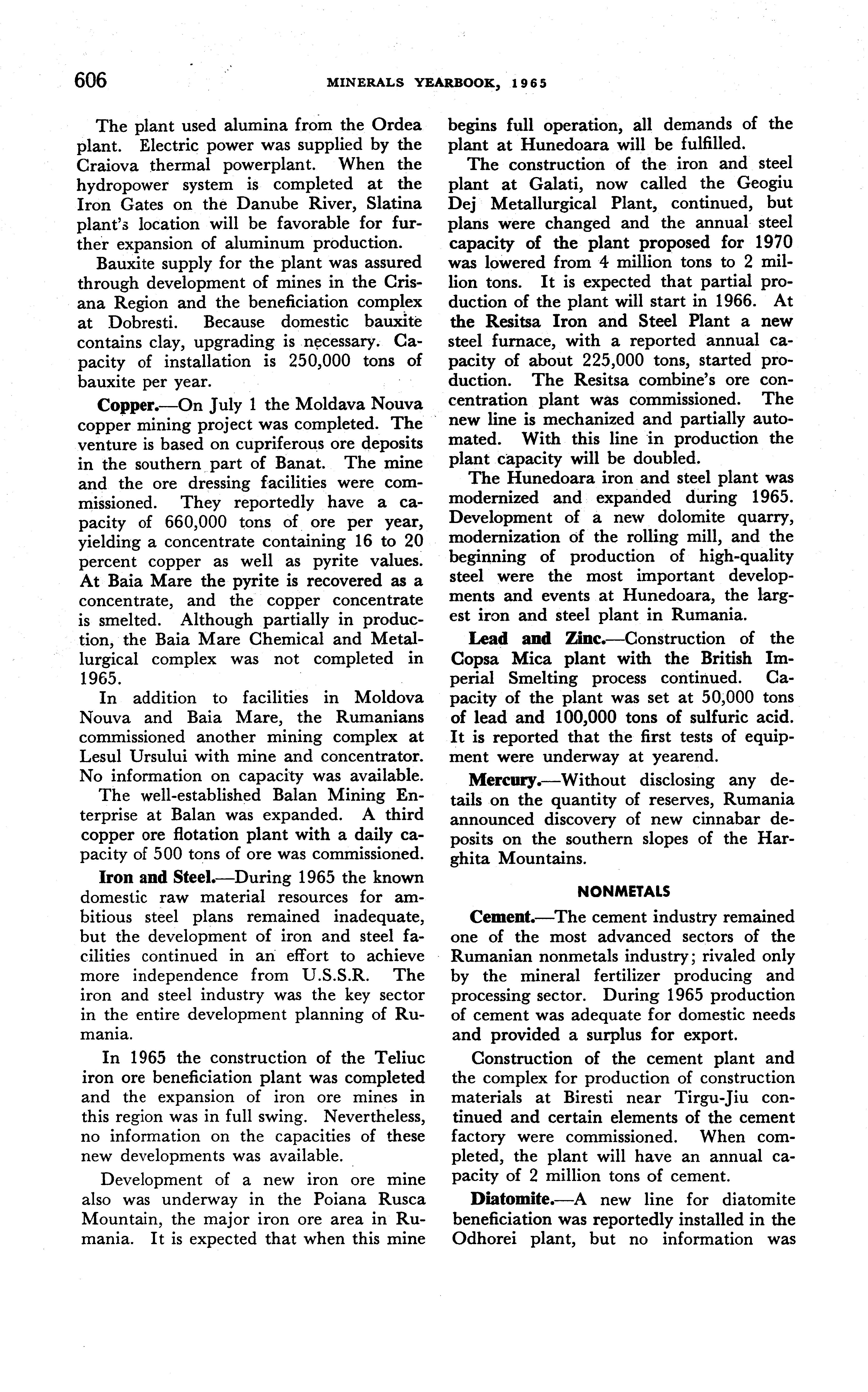 606 MINERALS YEARBOOK, 1965

The plant used alumina from the Ordea plant. Electric power was supplied by the Craiova thermal powerplant. When the hydropower system is completed at the Iron Gates on the Danube River, Slatina plant's location will be favorable for further expansion of aluminum production.

Bauxite supply for the plant was assured through development of mines in the Crisana Region and the beneficiation complex at Dobresti. Because domestic bauxite contains clay, upgrading is necessary. Capacity of installation is 250,000 tons of bauxite per year.

Copper.—On July 1 the Moldava Nouva copper mining project was completed. The venture is based on cupriferous ore deposits in the southern part of Banat. The mine and the ore dressing facilities were commissioned. They reportedly have a capacity of 660,000 tons of ore per year, yielding a concentrate containing 16 to 20 percent copper as well as pyrite values. At Baia Mare the pyrite is recovered as a concentrate, and the copper concentrate is smelted. Although partially in production, the Baia Mare Chemical and Metallurgical complex was not completed in 1965.

In addition to facilities in Moldova Nouva and Baia Mare, the Rumanians commissioned another mining complex at Lesul Ursului with mine and concentrator. No information on capacity was available.

The well-established Balan Mining Enterprise at Balan was expanded. A third copper ore flotation plant with a daily capacity of 500 tons of ore was commissioned.

Iron and Steel.—During 1965 the known domestic raw material resources for ambitious steel plans remained inadequate, but the development of iron and steel facilities continued in an effort to achieve more independence from U.S.S.R. The iron and steel industry was the key sector in the entire development planning of Rumania.

In 1965 the construction of the Teliuc iron ore beneficiation plant was completed and the expansion of iron ore mines in this region was in full swing. Nevertheless, no information on the capacities of these new developments was available.

Development of a new iron ore mine also was underway in the Poiana Rusca Mountain, the major iron ore area in Rumania. It is expected that when this mine begins full operation, all demands of the plant at Hunedoara will be fulfilled.

The construction of the iron and steel plant at Galati, now called the Geogiu Dej Metallurgical Plant, continued, but plans were changed and the annual steel capacity of the plant proposed for 1970 was lowered from 4 million tons to 2 million tons. It is expected that partial production of the plant will start in 1966. At the Resitsa Iron and Steel Plant a new steel furnace, with a reported annual capacity of about 225,000 tons, started production. The Resitsa combine's ore concentration plant was commissioned. The new line is mechanized and partially automated. With this line in production the plant capacity will be doubled.

The Hunedoara iron and steel plant was modernized and expanded during 1965. Development of a new dolomite quarry, modernization of the rolling mill, and the beginning of production of high-quality steel were the most important developments and events at Hunedoara, the largest iron and steel plant in Rumania.

Lead and Zinc.—Construction of the Copsa Mica plant with the British Imperial Smelting process continued. Capacity of the plant was set at 50,000 tons of lead and 100,000 tons of sulfuric acid. It is reported that the first tests of equipment were underway at yearend.

Mercury.—Without disclosing any details on the quantity of reserves, Rumania announced discovery of new cinnabar deposits on the southern slopes of the Harghita Mountains.

NONMETALS

Cement.—The cement industry remained one of the most advanced sectors of the Rumanian nonmetals industry; rivaled only by the mineral fertilizer producing and processing sector. During 1965 production of cement was adequate for domestic needs and provided a surplus for export.

Construction of the cement plant and the complex for production of construction materials at Biresti near Tirgu-Jiu continued and certain elements of the cement factory were commissioned. When completed, the plant will have an annual capacity of 2 million tons of cement.

Diatomite.—A new line for diatomite beneficiation was reportedly installed in the Odhorei plant, but no information was